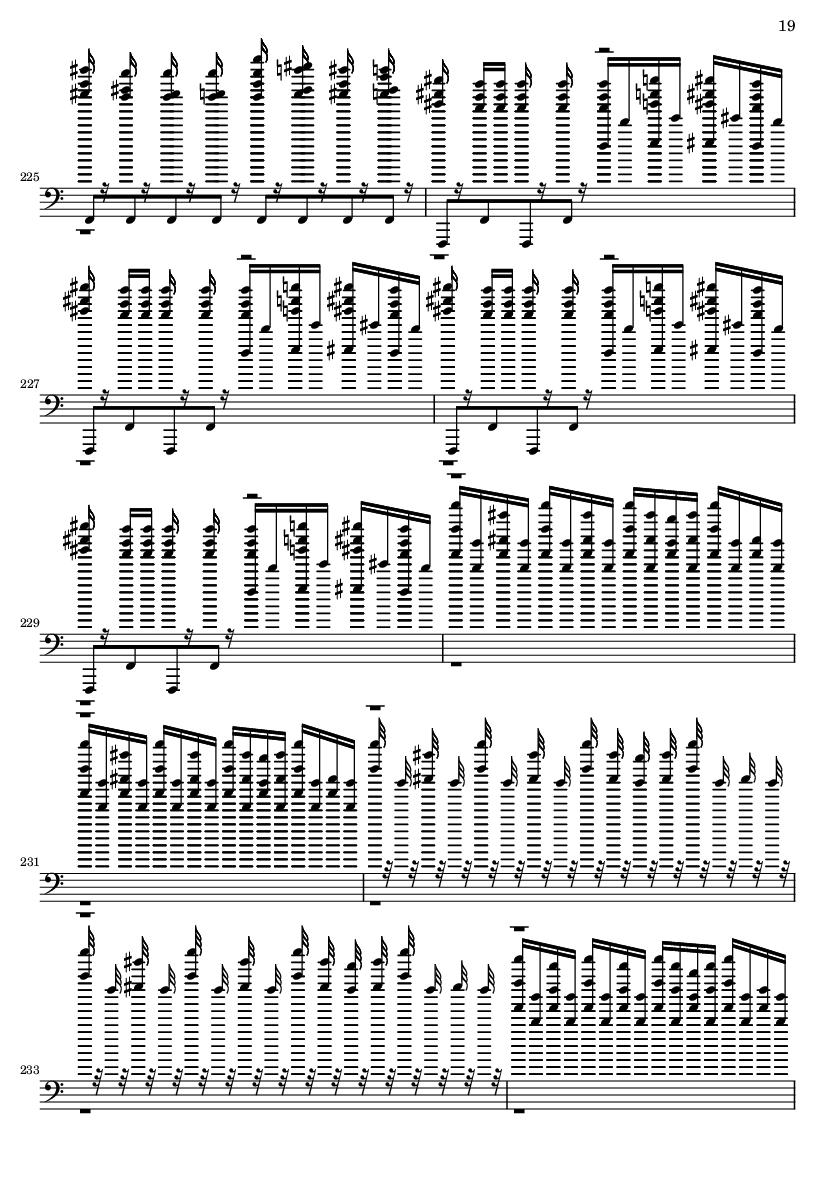 19

225

227

229

231

233